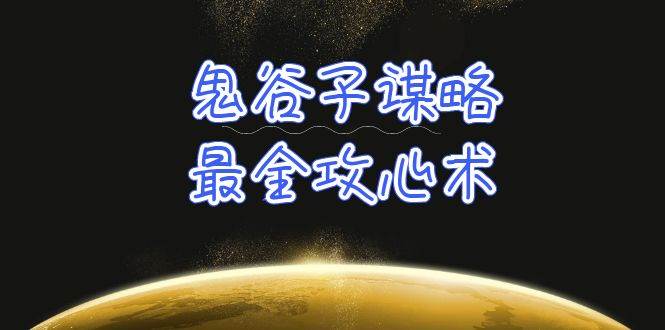 鬼谷子谋略
最全攻心术